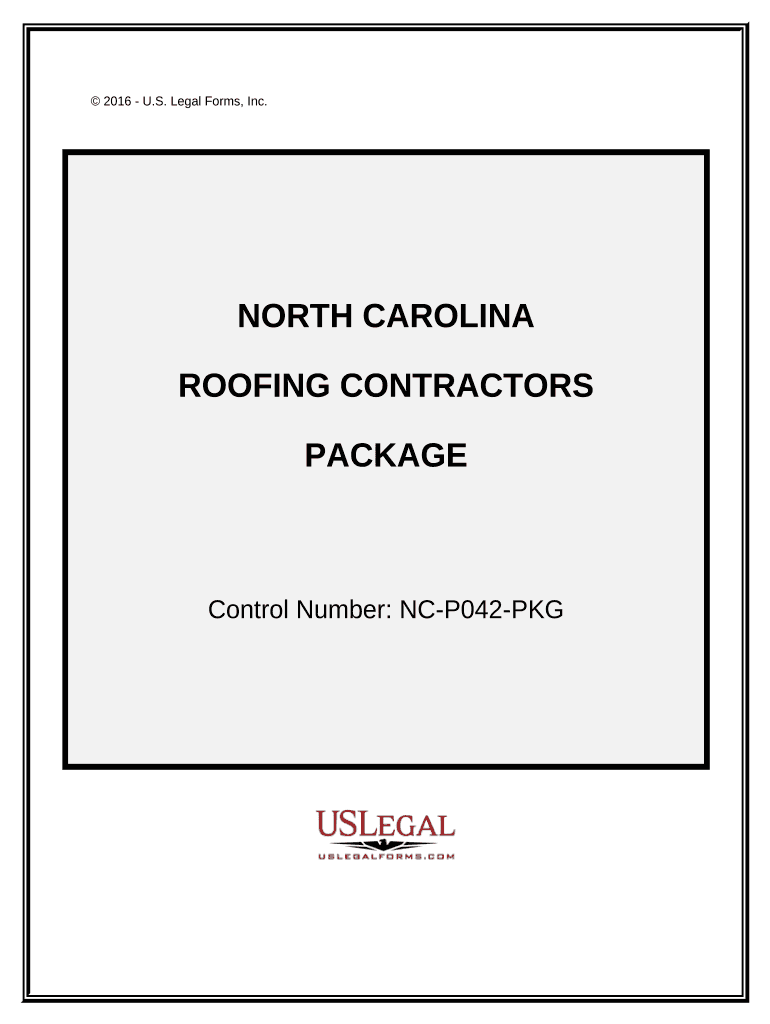 © 2016 - U.S. Legal Forms, Inc.

NORTH CAROLINA

ROOFING CONTRACTORS

PACKAGE

Control Number: NC-P042-PKG

USLEGAL
USLEGALFORMS.COM